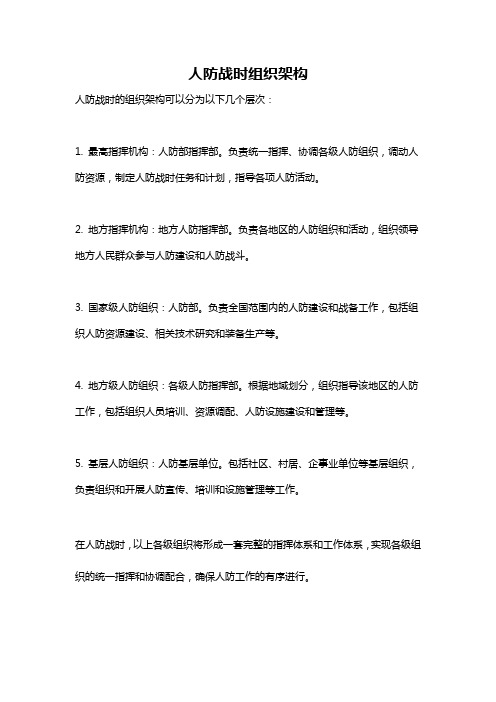 人防战时组织架构

人防战时的组织架构可以分为以下几个层次：

1. 最高指挥机构：人防部指挥部。负责统一指挥、协调各级人防组织，调动人防资源，制定人防战时任务和计划，指导各项人防活动。

2. 地方指挥机构：地方人防指挥部。负责各地区的人防组织和活动，组织领导地方人民群众参与人防建设和人防战斗。

3. 国家级人防组织：人防部。负责全国范围内的人防建设和战备工作，包括组织人防资源建设、相关技术研究和装备生产等。

4. 地方级人防组织：各级人防指挥部。根据地域划分，组织指导该地区的人防工作，包括组织人员培训、资源调配、人防设施建设和管理等。

5. 基层人防组织：人防基层单位。包括社区、村居、企事业单位等基层组织，负责组织和开展人防宣传、培训和设施管理等工作。

在人防战时，以上各级组织将形成一套完整的指挥体系和工作体系，实现各级组织的统一指挥和协调配合，确保人防工作的有序进行。